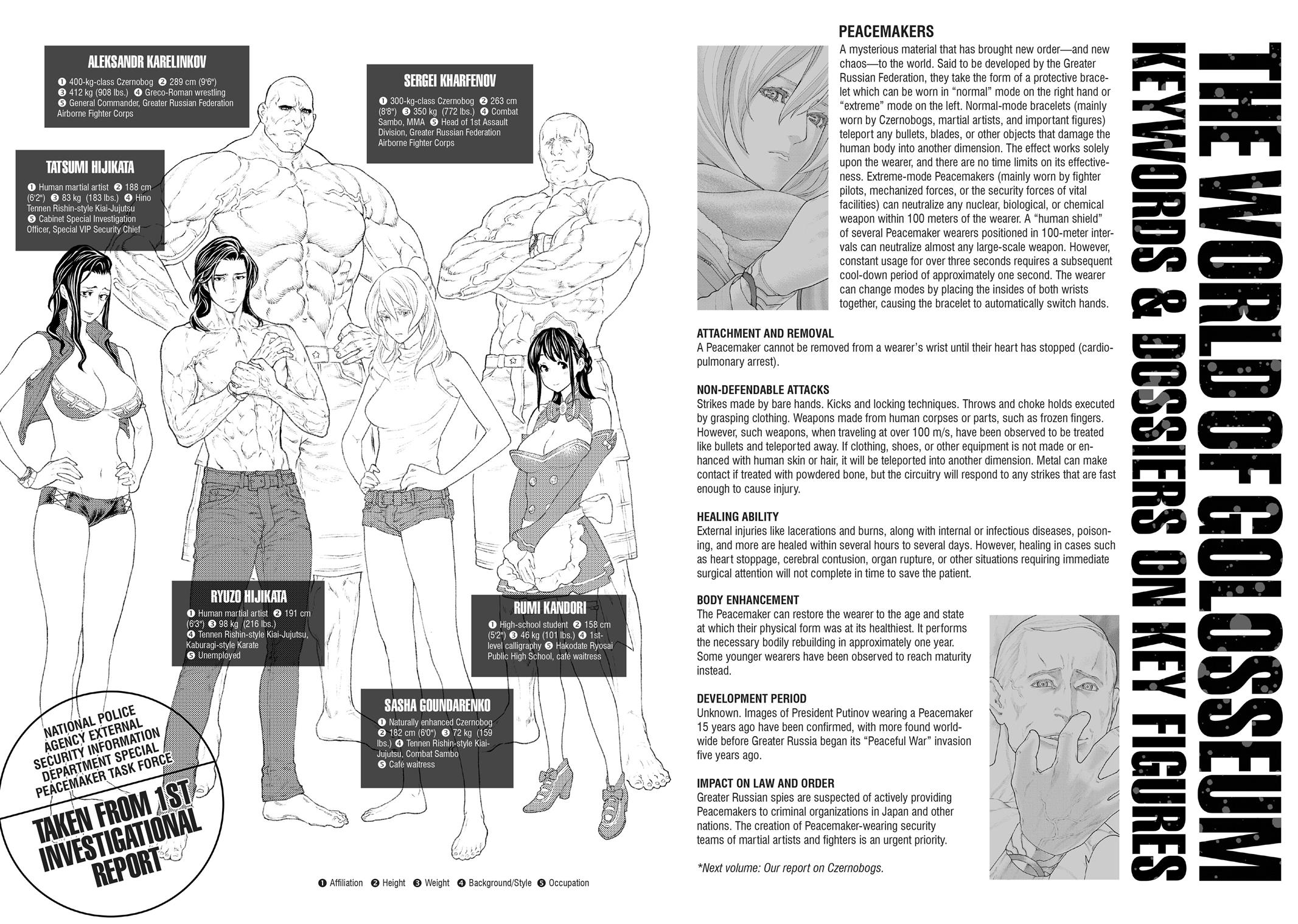 ALEKSANDR KARELINKOV
❶ 400-kg-class Czernobog ❷ 289 cm (9'6") ❸ 412 kg (908 lbs.) ❹ Greco-Roman wrestling ❺ General Commander, Greater Russian Federation Airborne Fighter Corps

SERGEI KHARFENOV
❶ 300-kg-class Czernobog ❷ 263 cm (8'8") ❸ 350 kg (772 lbs.) ❹ Combat Sambo, MMA ❺ Head of 1st Assault Division, Greater Russian Federation Airborne Fighter Corps

TATSUMI HIJIKATA
❶ Human martial artist ❷ 188 cm (6'2") ❸ 83 kg (183 lbs.) ❹ Hino Tennen Rishin-style Kiai-Jujutsu ❺ Cabinet Special Investigation Officer, Special VIP Security Chief

RYUZO HIJIKATA
❶ Human martial artist ❷ 191 cm (6'3") ❸ 98 kg (216 lbs.) ❹ Tennen Rishin-style Kiai-Jujutsu, Kaburagi-style Karate ❺ Unemployed

RUMI KANDORI
❶ High-school student ❷ 158 cm (5'2") ❸ 46 kg (101 lbs.) ❹ 1st-level calligraphy ❺ Hakodate Ryosai Public High School, café waitress

SASHA GOUNDARENKO
❶ Naturally enhanced Czernobog ❷ 182 cm (6'0") ❸ 72 kg (159 lbs.) ❹ Tennen Rishin-style Kiai-Jujutsu, Combat Sambo ❺ Café waitress

NATIONAL POLICE AGENCY EXTERNAL SECURITY INFORMATION DEPARTMENT SPECIAL PEACEMAKER TASK FORCE

TAKEN FROM 1ST INVESTIGATIONAL REPORT

❶ Affiliation ❷ Height ❸ Weight ❹ Background/Style ❺ Occupation

THE WORLD OF GOLOSSEUM
KEYWORDS & DOSSIERS ON KEY FIGURES

PEACEMAKERS
A mysterious material that has brought new order—and new chaos—to the world. Said to be developed by the Greater Russian Federation, they take the form of a protective bracelet which can be worn in "normal" mode on the right hand or "extreme" mode on the left. Normal-mode bracelets (mainly worn by Czernobogs, martial artists, and important figures) teleport any bullets, blades, or other objects that damage the human body into another dimension. The effect works solely upon the wearer, and there are no time limits on its effectiveness. Extreme-mode Peacemakers (mainly worn by fighter pilots, mechanized forces, or the security forces of vital facilities) can neutralize any nuclear, biological, or chemical weapon within 100 meters of the wearer. A "human shield" of several Peacemaker wearers positioned in 100-meter intervals can neutralize almost any large-scale weapon. However, constant usage for over three seconds requires a subsequent cool-down period of approximately one second. The wearer can change modes by placing the insides of both wrists together, causing the bracelet to automatically switch hands.

ATTACHMENT AND REMOVAL
A Peacemaker cannot be removed from a wearer's wrist until their heart has stopped (cardiopulmonary arrest).

NON-DEFENDABLE ATTACKS
Strikes made by bare hands. Kicks and locking techniques. Throws and choke holds executed by grasping clothing. Weapons made from human corpses or parts, such as frozen fingers. However, such weapons, when traveling at over 100 m/s, have been observed to be treated like bullets and teleported away. If clothing, shoes, or other equipment is not made or enhanced with human skin or hair, it will be teleported into another dimension. Metal can make contact if treated with powdered bone, but the circuitry will respond to any strikes that are fast enough to cause injury.

HEALING ABILITY
External injuries like lacerations and burns, along with internal or infectious diseases, poisoning, and more are healed within several hours to several days. However, healing in cases such as heart stoppage, cerebral contusion, organ rupture, or other situations requiring immediate surgical attention will not complete in time to save the patient.

BODY ENHANCEMENT
The Peacemaker can restore the wearer to the age and state at which their physical form was at its healthiest. It performs the necessary bodily rebuilding in approximately one year. Some younger wearers have been observed to reach maturity instead.

DEVELOPMENT PERIOD
Unknown. Images of President Putinov wearing a Peacemaker 15 years ago have been confirmed, with more found worldwide before Greater Russia began its "Peaceful War" invasion five years ago.

IMPACT ON LAW AND ORDER
Greater Russian spies are suspected of actively providing Peacemakers to criminal organizations in Japan and other nations. The creation of Peacemaker-wearing security teams of martial artists and fighters is an urgent priority.

*Next volume: Our report on Czernobogs.